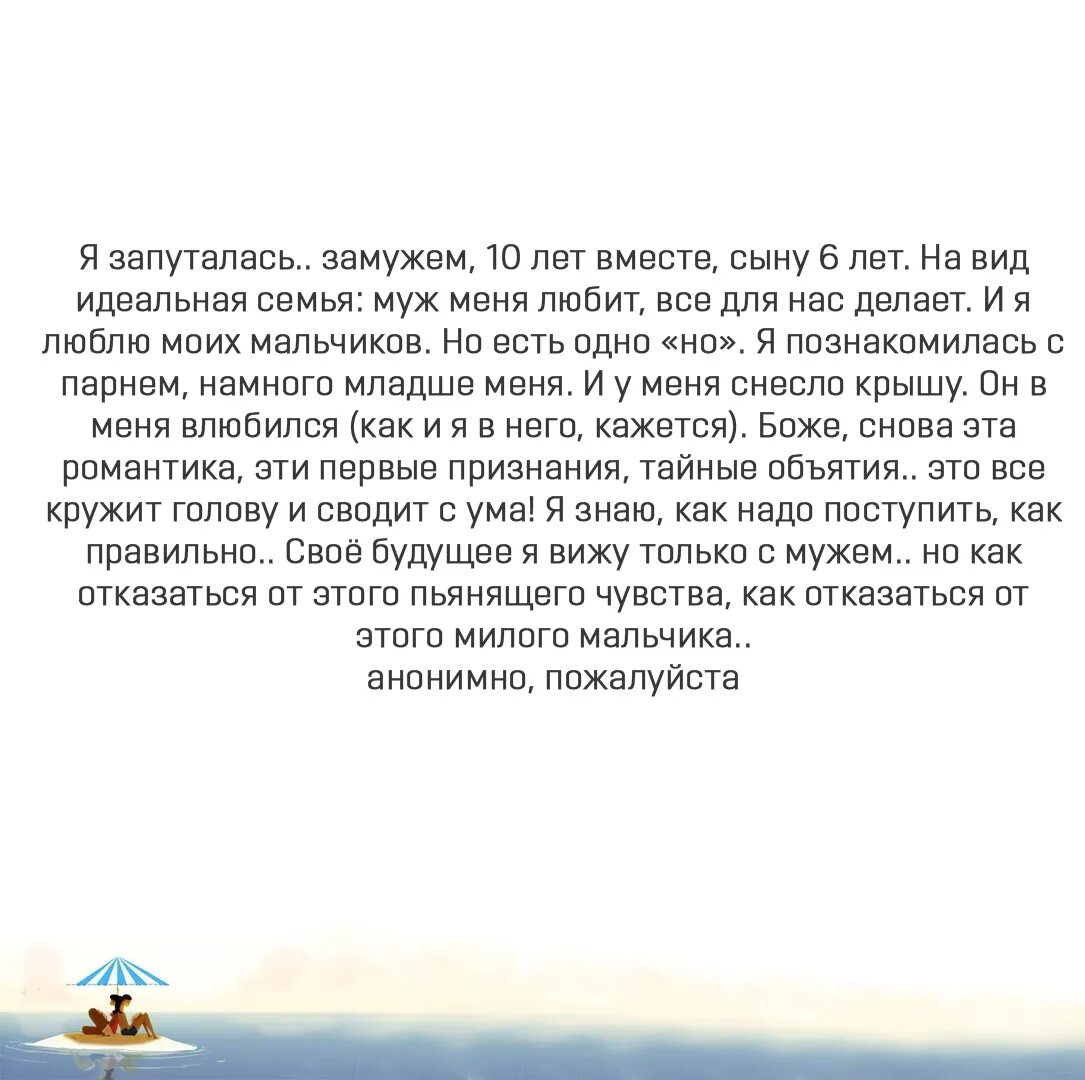 Я запуталась.. замужем, 10 лет вместе, сыну 6 лет. На вид идеальная семья: муж меня любит, все для нас делает. И я люблю моих мальчиков. Но есть одно «но». Я познакомилась с парнем, намного младше меня. И у меня снесло крышу. Он в меня влюбился (как и я в него, кажется). Боже, снова эта романтика, эти первые признания, тайные объятия.. это все кружит голову и сводит с ума! Я знаю, как надо поступить, как правильно.. Своё будущее я вижу только с мужем.. но как отказаться от этого пьянящего чувства, как отказаться от этого милого мальчика..
анонимно, пожалуйста